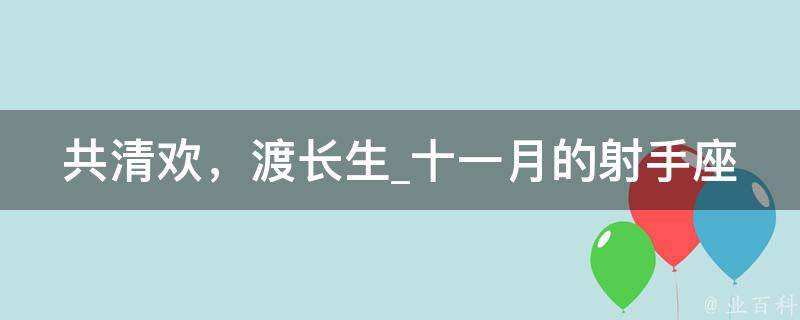 共清欢，渡长生_十一月的射手座

@ 业百科